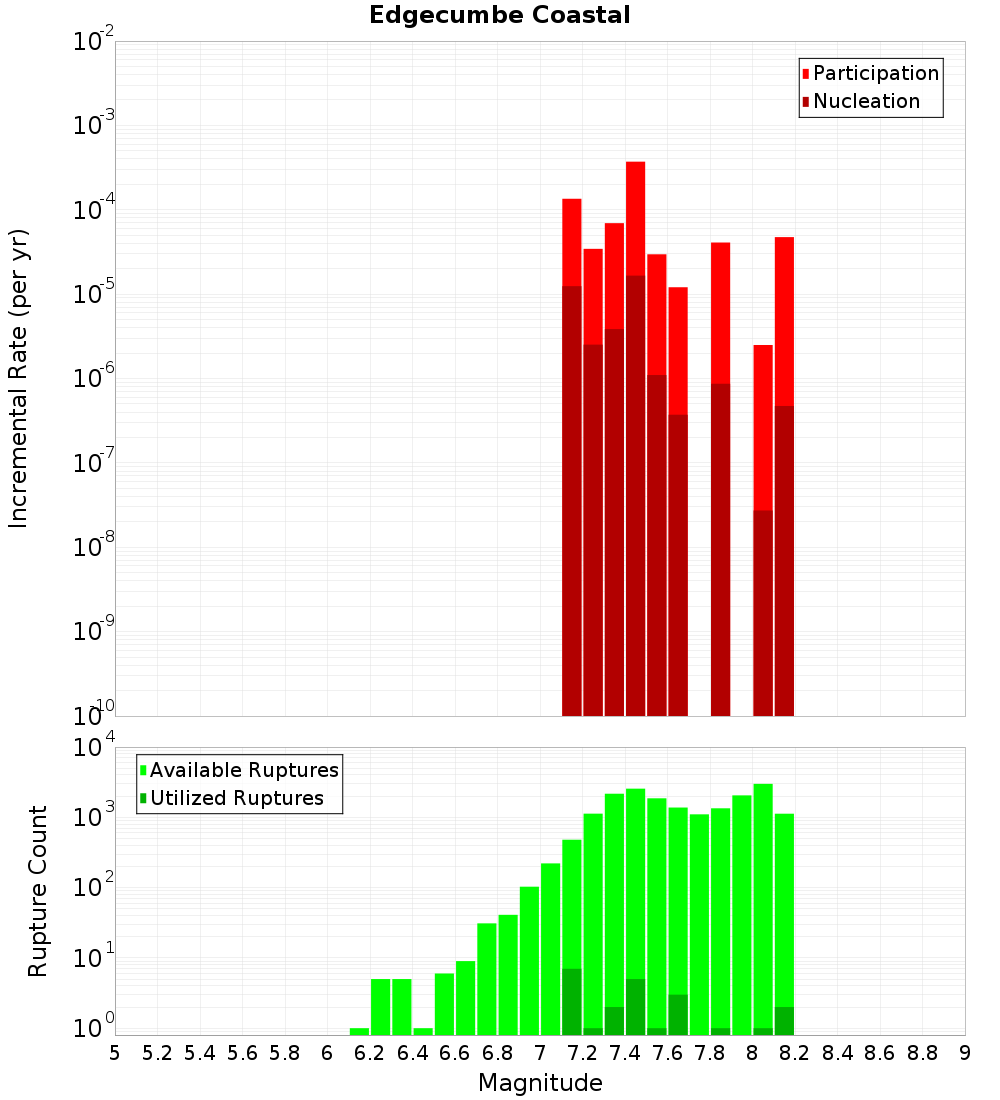 Edgecumbe Coastal

Participation
Nucleation

Incremental Rate (per yr)

$10^{-2}$
$10^{-3}$
$10^{-4}$
$10^{-5}$
$10^{-6}$
$10^{-7}$
$10^{-8}$
$10^{-9}$
$10^{-10}$

Available Ruptures
Utilized Ruptures

Rupture Count

$10^{4}$
$10^{3}$
$10^{2}$
$10^{1}$
$10^{0}$

5 5.2 5.4 5.6 5.8 6 6.2 6.4 6.6 6.8 7 7.2 7.4 7.6 7.8 8 8.2 8.4 8.6 8.8 9

Magnitude